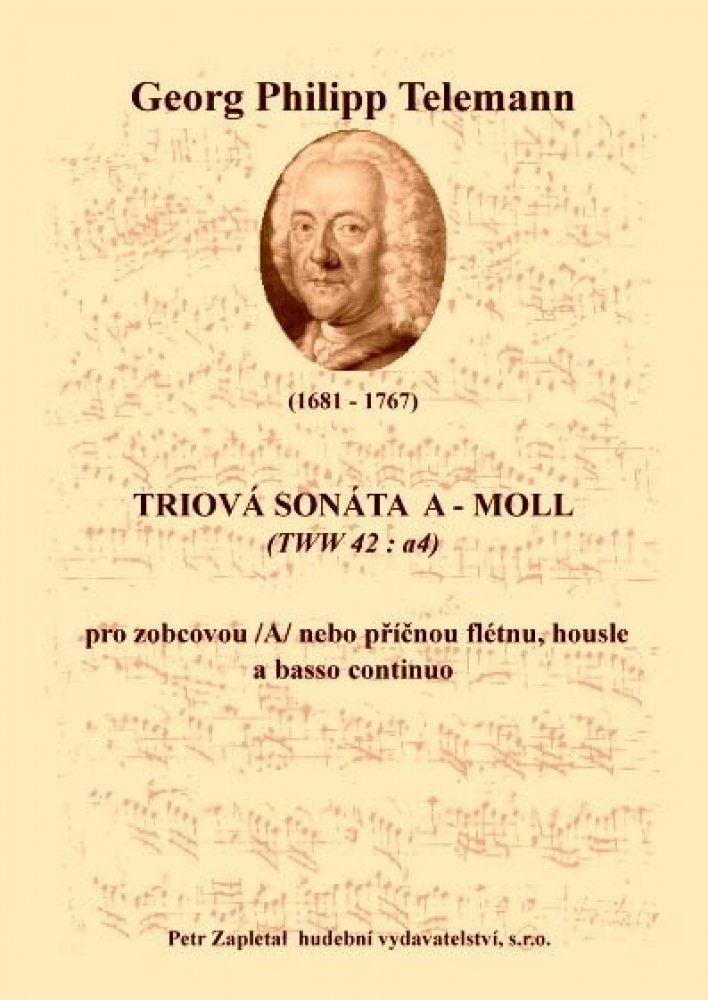 Georg Philipp Telemann

(1681 - 1767)

TRIOVÁ SONÁTA A - MOLL
(TWW 42 : a4)

pro zobcovou /A/ nebo příčnou flétnu, housle
a basso continuo

Petr Zapletal hudební vydavatelství, s.r.o.